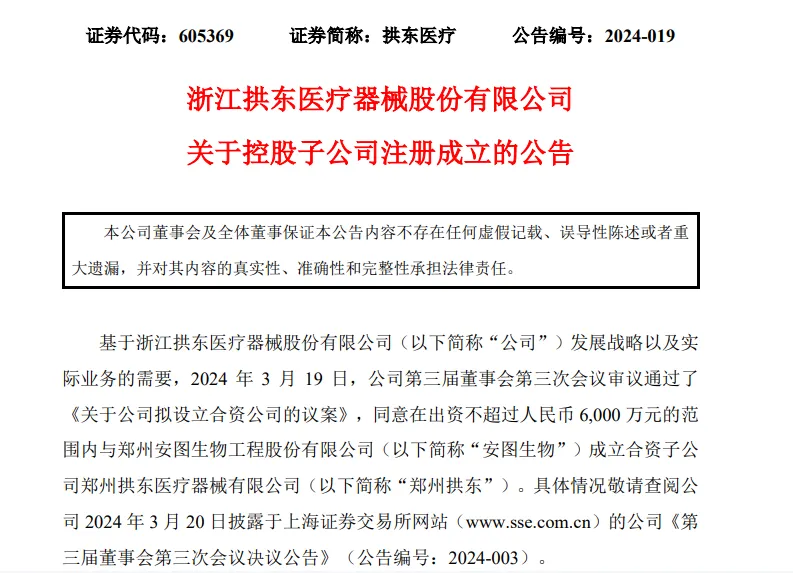 证券代码：605369　　证券简称：拱东医疗　　公告编号：2024-019

浙江拱东医疗器械股份有限公司
关于控股子公司注册成立的公告

本公司董事会及全体董事保证本公告内容不存在任何虚假记载、误导性陈述或者重大遗漏，并对其内容的真实性、准确性和完整性承担法律责任。

基于浙江拱东医疗器械股份有限公司（以下简称“公司”）发展战略以及实际业务的需要，2024 年 3 月 19 日，公司第三届董事会第三次会议审议通过了《关于公司拟设立合资公司的议案》，同意在出资不超过人民币 6,000 万元的范围内与郑州安图生物工程股份有限公司（以下简称“安图生物”）成立合资子公司郑州拱东医疗器械有限公司（以下简称“郑州拱东”）。具体情况敬请查阅公司 2024 年 3 月 20 日披露于上海证券交易所网站（www.sse.com.cn）的公司《第三届董事会第三次会议决议公告》（公告编号：2024-003）。